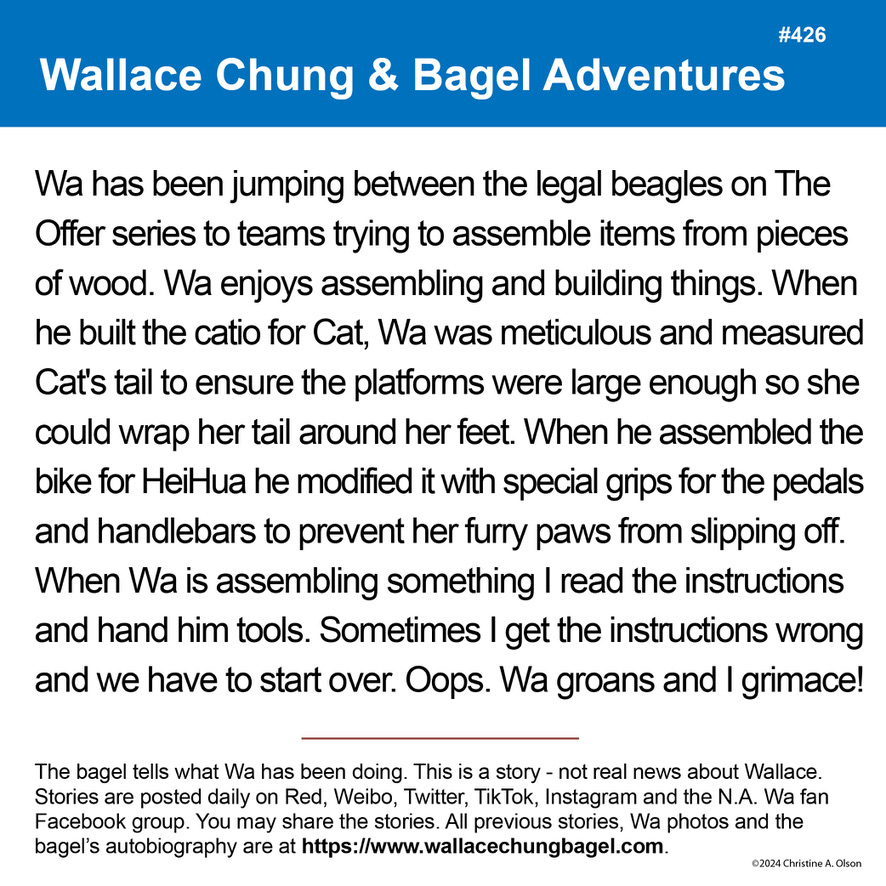 #426

Wallace Chung & Bagel Adventures

Wa has been jumping between the legal beagles on The Offer series to teams trying to assemble items from pieces of wood. Wa enjoys assembling and building things. When he built the catio for Cat, Wa was meticulous and measured Cat's tail to ensure the platforms were large enough so she could wrap her tail around her feet. When he assembled the bike for HeiHua he modified it with special grips for the pedals and handlebars to prevent her furry paws from slipping off. When Wa is assembling something I read the instructions and hand him tools. Sometimes I get the instructions wrong and we have to start over. Oops. Wa groans and I grimace!

The bagel tells what Wa has been doing. This is a story - not real news about Wallace. Stories are posted daily on Red, Weibo, Twitter, TikTok, Instagram and the N.A. Wa fan Facebook group. You may share the stories. All previous stories, Wa photos and the bagel's autobiography are at https://www.wallacechungbagel.com.

©2024 Christine A. Olson